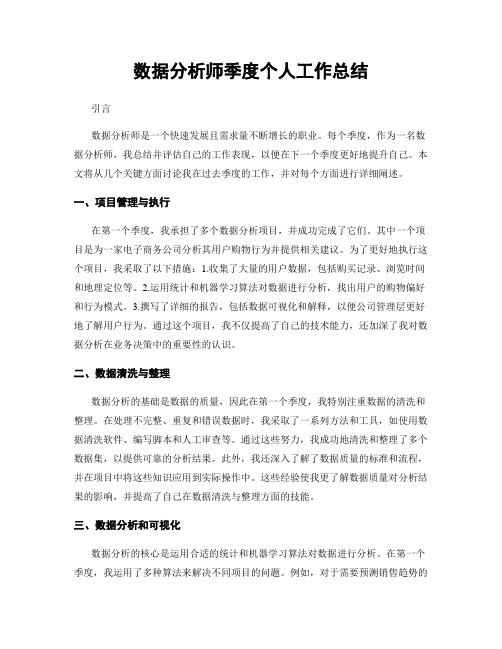 数据分析师季度个人工作总结

引言

数据分析师是一个快速发展且需求量不断增长的职业。每个季度，作为一名数据分析师，我总结并评估自己的工作表现，以便在下一个季度更好地提升自己。本文将从几个关键方面讨论我在过去季度的工作，并对每个方面进行详细阐述。

一、项目管理与执行

在第一个季度，我承担了多个数据分析项目，并成功完成了它们。其中一个项目是为一家电子商务公司分析其用户购物行为并提供相关建议。为了更好地执行这个项目，我采取了以下措施：1.收集了大量的用户数据，包括购买记录、浏览时间和地理定位等。2.运用统计和机器学习算法对数据进行分析，找出用户的购物偏好和行为模式。3.撰写了详细的报告，包括数据可视化和解释，以便公司管理层更好地了解用户行为。通过这个项目，我不仅提高了自己的技术能力，还加深了我对数据分析在业务决策中的重要性的认识。

二、数据清洗与整理

数据分析的基础是数据的质量，因此在第一个季度，我特别注重数据的清洗和整理。在处理不完整、重复和错误数据时，我采取了一系列方法和工具，如使用数据清洗软件、编写脚本和人工审查等。通过这些努力，我成功地清洗和整理了多个数据集，以提供可靠的分析结果。此外，我还深入了解了数据质量的标准和流程，并在项目中将这些知识应用到实际操作中。这些经验使我更了解数据质量对分析结果的影响，并提高了自己在数据清洗与整理方面的技能。

三、数据分析和可视化

数据分析的核心是运用合适的统计和机器学习算法对数据进行分析。在第一个季度，我运用了多种算法来解决不同项目的问题。例如，对于需要预测销售趋势的